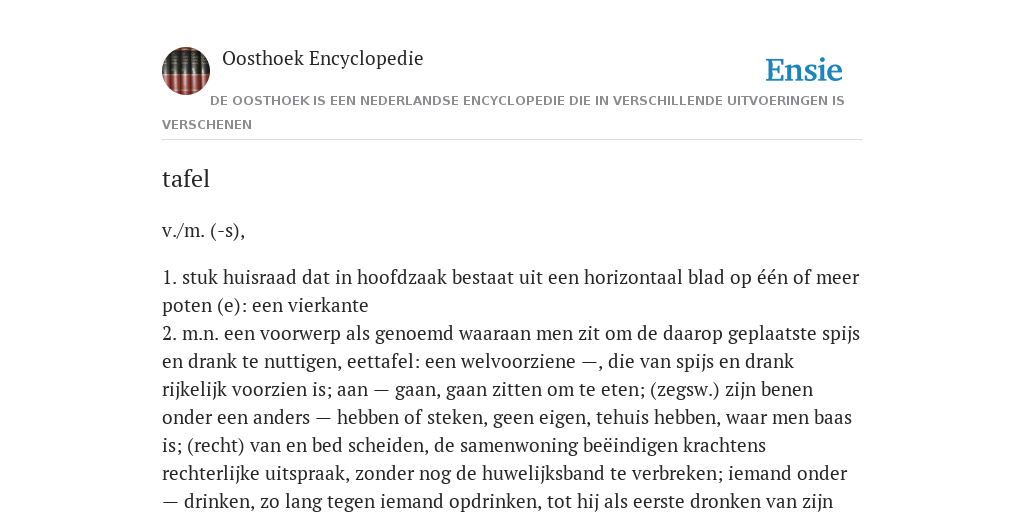 Oosthoek Encyclopedie

Ensie

DE OOSTHOEK IS EEN NEDERLANDSE ENCYCLOPEDIE DIE IN VERSCHILLENDE UITVOERINGEN IS VERSCHENEN

tafel

v./m. (-s),

1. stuk huisraad dat in hoofdzaak bestaat uit een horizontaal blad op één of meer poten (e): een vierkante
2. m.n. een voorwerp als genoemd waaraan men zit om de daarop geplaatste spijs en drank te nuttigen, eettafel: een welvoorziene —, die van spijs en drank rijkelijk voorzien is; aan — gaan, gaan zitten om te eten; (zegsw.) zijn benen onder een anders — hebben of steken, geen eigen, tehuis hebben, waar men baas is; (recht) van en bed scheiden, de samenwoning beëindigen krachtens rechterlijke uitspraak, zonder nog de huwelijksband te verbreken; iemand onder — drinken, zo lang tegen iemand opdrinken, tot hij als eerste dronken van zijn